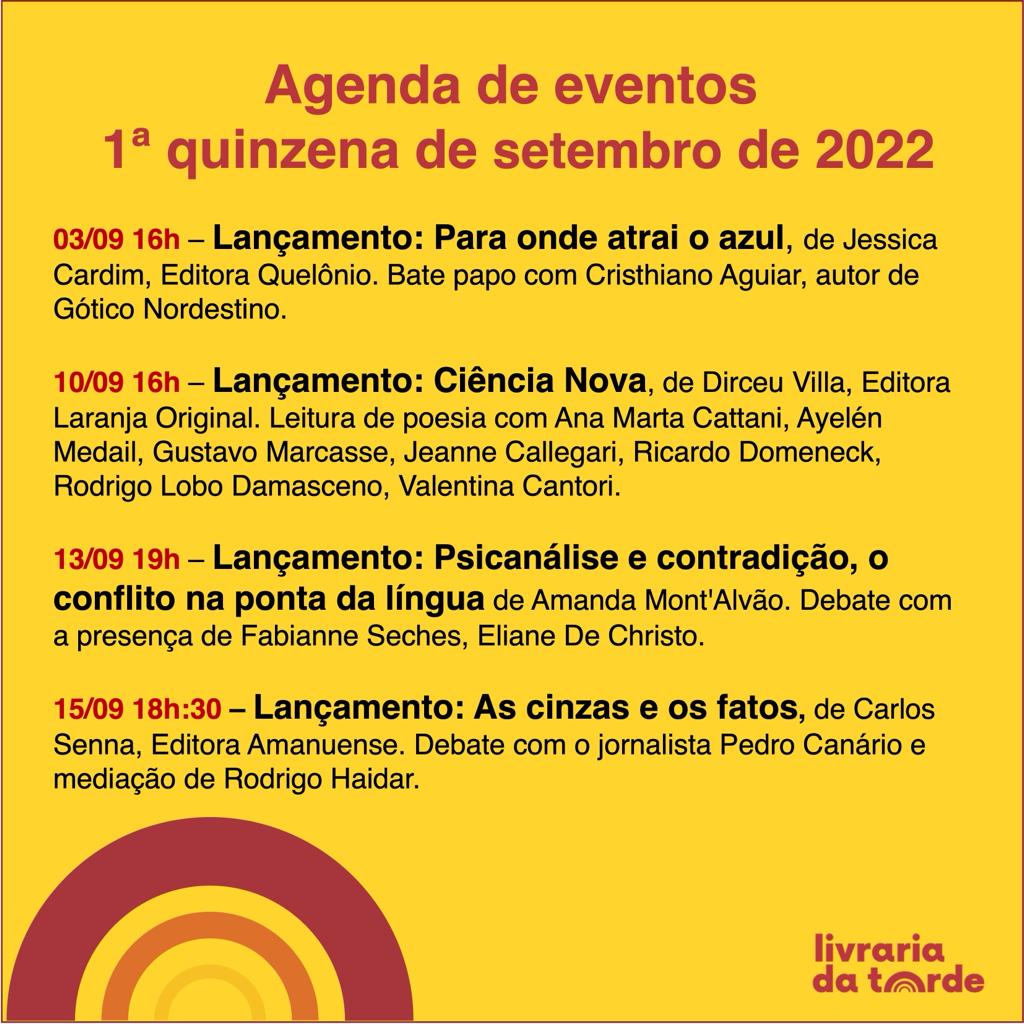 Agenda de eventos
1ª quinzena de setembro de 2022

03/09 16h – Lançamento: Para onde atrai o azul, de Jessica Cardim, Editora Quelônio. Bate papo com Cristhiano Aguiar, autor de Gótico Nordestino.

10/09 16h – Lançamento: Ciência Nova, de Dirceu Villa, Editora Laranja Original. Leitura de poesia com Ana Marta Cattani, Ayelén Medail, Gustavo Marcasse, Jeanne Callegari, Ricardo Domeneck, Rodrigo Lobo Damasceno, Valentina Cantori.

13/09 19h – Lançamento: Psicanálise e contradição, o conflito na ponta da língua de Amanda Mont'Alvão. Debate com a presença de Fabianne Seches, Eliane De Christo.

15/09 18h:30 – Lançamento: As cinzas e os fatos, de Carlos Senna, Editora Amanuense. Debate com o jornalista Pedro Canário e mediação de Rodrigo Haidar.

livraria da tarde